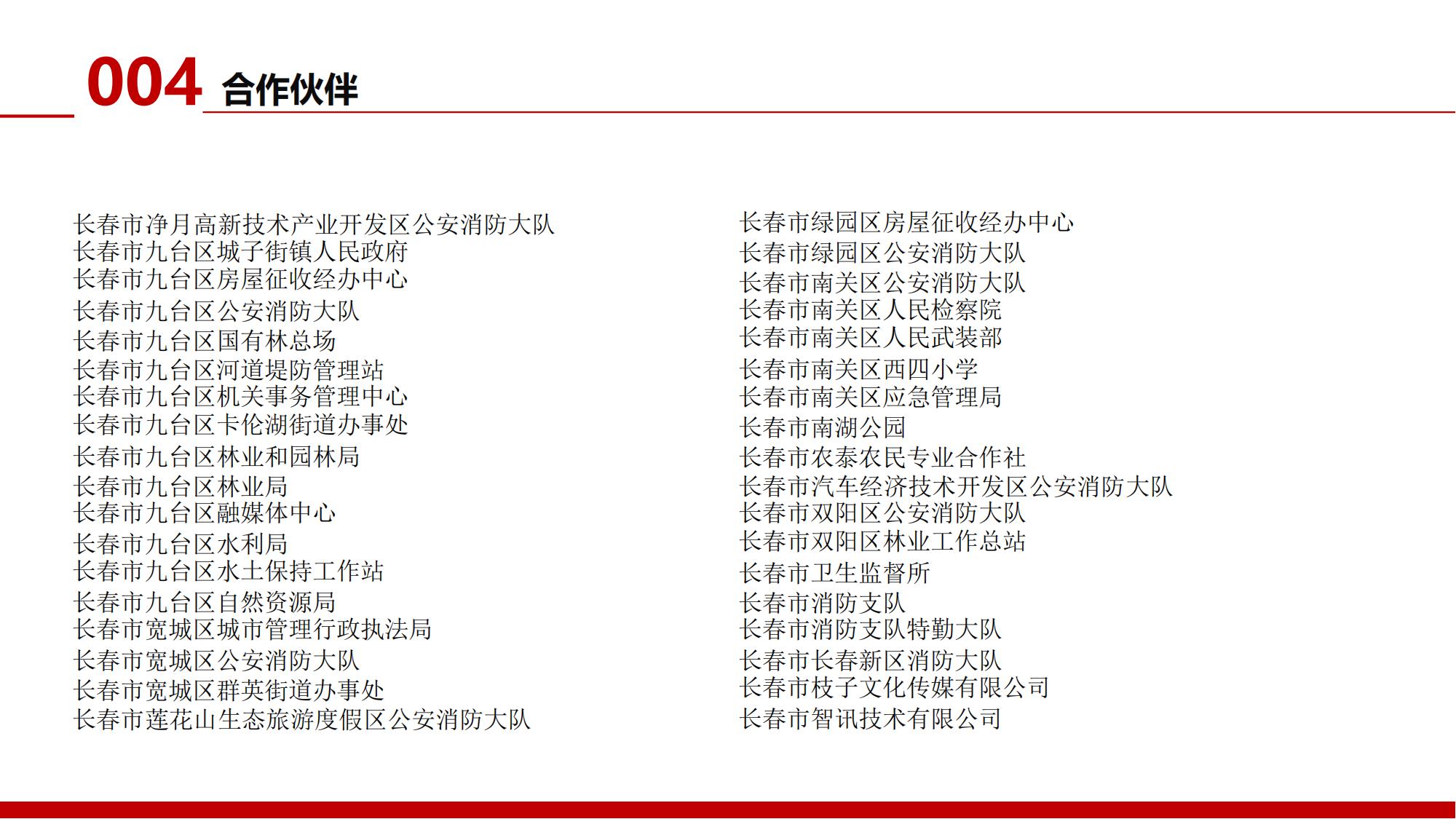 004 合作伙伴

长春市净月高新技术产业开发区公安消防大队
长春市九台区城子街镇人民政府
长春市九台区房屋征收经办中心
长春市九台区公安消防大队
长春市九台区国有林总场
长春市九台区河道堤防管理站
长春市九台区机关事务管理中心
长春市九台区卡伦湖街道办事处
长春市九台区林业和园林局
长春市九台区林业局
长春市九台区融媒体中心
长春市九台区水利局
长春市九台区水土保持工作站
长春市九台区自然资源局
长春市宽城区城市管理行政执法局
长春市宽城区公安消防大队
长春市宽城区群英街道办事处
长春市莲花山生态旅游度假区公安消防大队

长春市绿园区房屋征收经办中心
长春市绿园区公安消防大队
长春市南关区公安消防大队
长春市南关区人民检察院
长春市南关区人民武装部
长春市南关区西四小学
长春市南关区应急管理局
长春市南湖公园
长春市农泰农民专业合作社
长春市汽车经济技术开发区公安消防大队
长春市双阳区公安消防大队
长春市双阳区林业工作总站
长春市卫生监督所
长春市消防支队
长春市消防支队特勤大队
长春市长春新区消防大队
长春市枝子文化传媒有限公司
长春市智讯技术有限公司